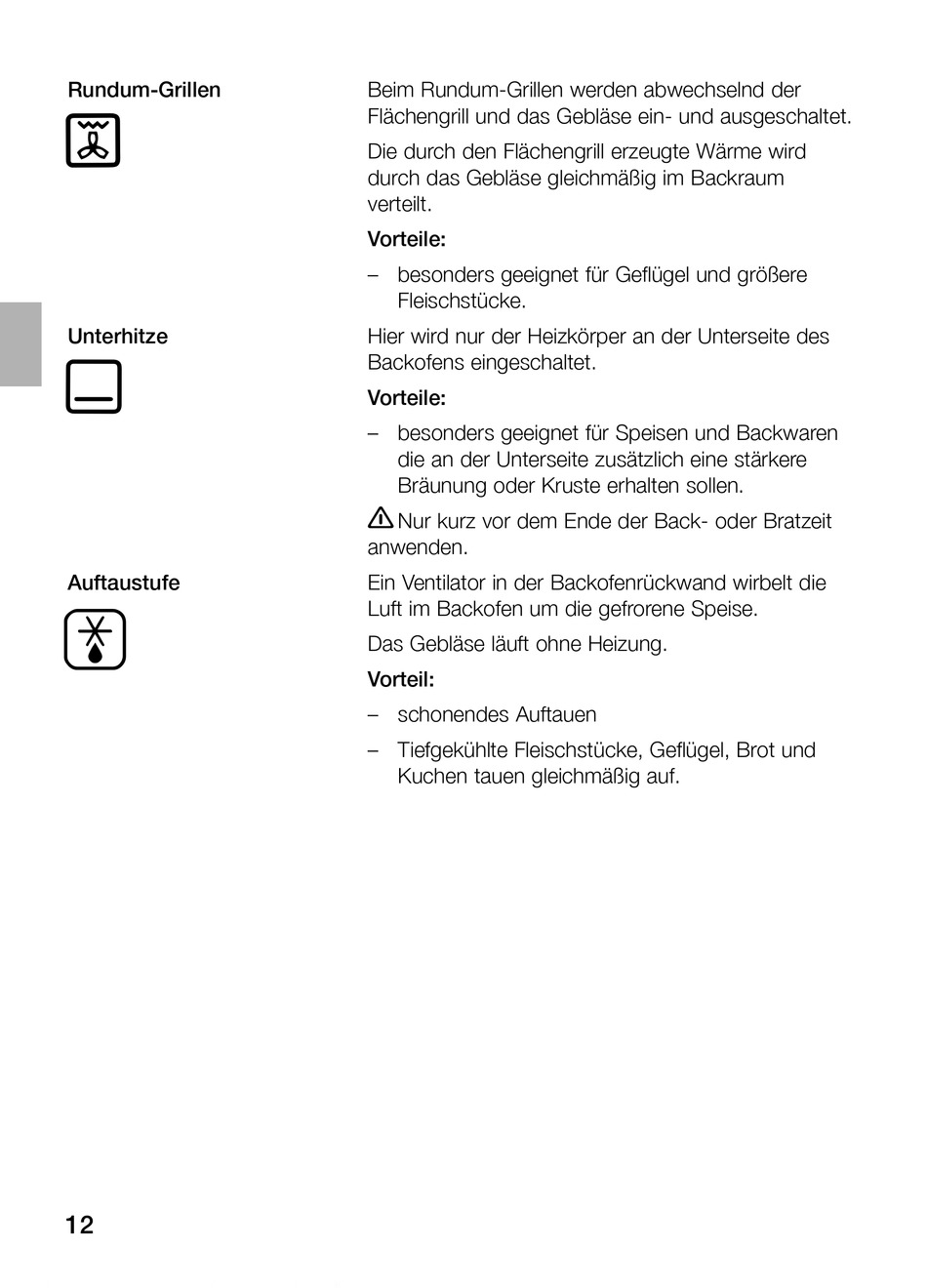 Rundum-Grillen

Beim Rundum-Grillen werden abwechselnd der Flächengrill und das Gebläse ein- und ausgeschaltet.

Die durch den Flächengrill erzeugte Wärme wird durch das Gebläse gleichmäßig im Backraum verteilt.

Vorteile:

– besonders geeignet für Geflügel und größere Fleischstücke.

Unterhitze

Hier wird nur der Heizkörper an der Unterseite des Backofens eingeschaltet.

Vorteile:

– besonders geeignet für Speisen und Backwaren die an der Unterseite zusätzlich eine stärkere Bräunung oder Kruste erhalten sollen.

Nur kurz vor dem Ende der Back- oder Bratzeit anwenden.

Auftaustufe

Ein Ventilator in der Backofenrückwand wirbelt die Luft im Backofen um die gefrorene Speise.

Das Gebläse läuft ohne Heizung.

Vorteil:

– schonendes Auftauen

– Tiefgekühlte Fleischstücke, Geflügel, Brot und Kuchen tauen gleichmäßig auf.

12